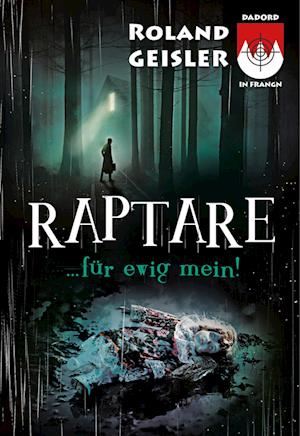 ROLAND GEISLER

DADORD
IN FRANGN

RAPTARE

...für ewig mein!